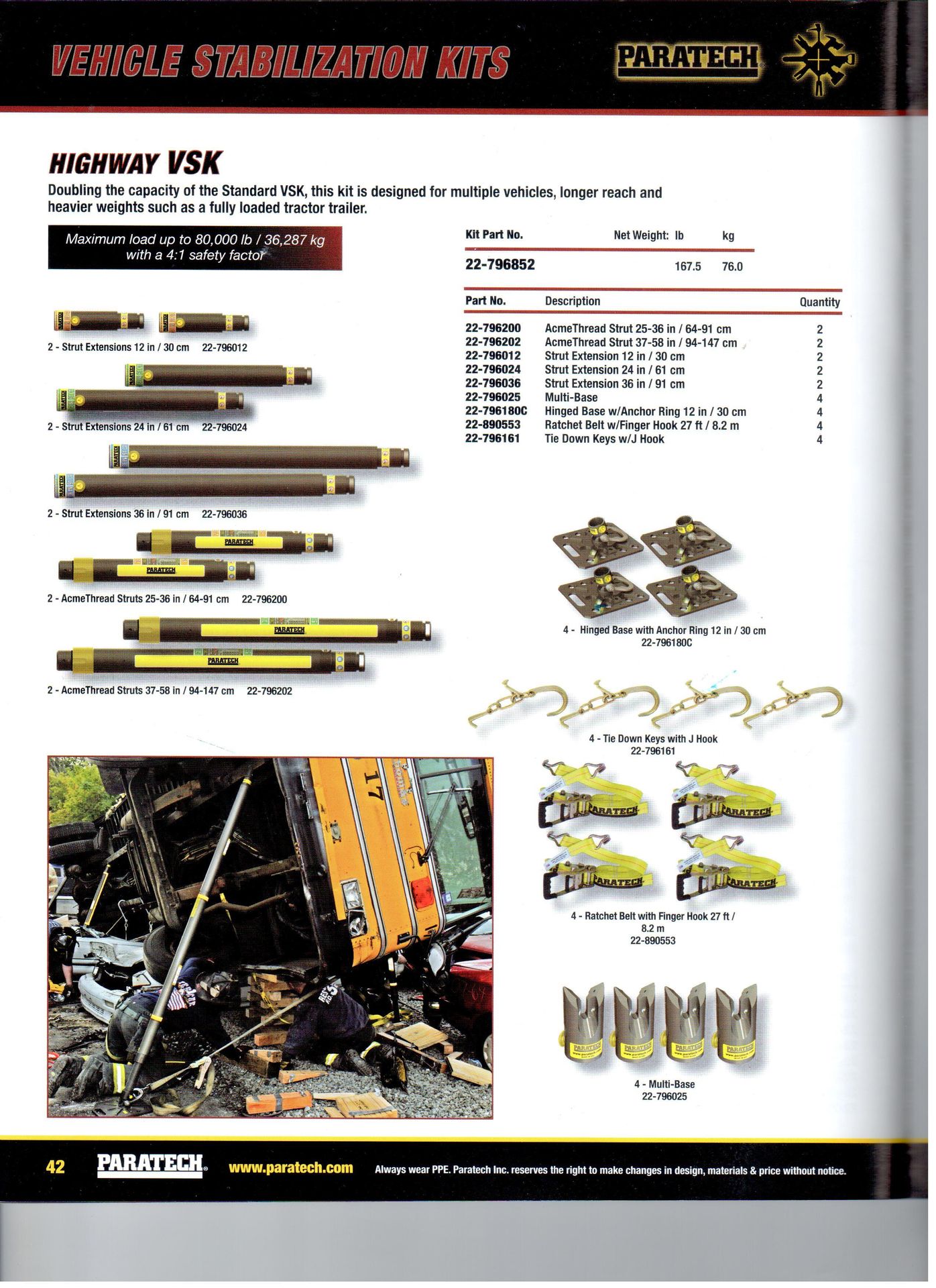 VEHICLE STABILIZATION KITS

PARATECH

HIGHWAY VSK

Doubling the capacity of the Standard VSK, this kit is designed for multiple vehicles, longer reach and heavier weights such as a fully loaded tractor trailer.

Maximum load up to 80,000 lb / 36,287 kg with a 4:1 safety factor

| Kit Part No. | Net Weight: lb | kg |
|---|---|---|
| 22-796852 | 167.5 | 76.0 |

| Part No. | Description | Quantity |
|---|---|---|
| 22-796200 | AcmeThread Strut 25-36 in / 64-91 cm | 2 |
| 22-796202 | AcmeThread Strut 37-58 in / 94-147 cm | 2 |
| 22-796012 | Strut Extension 12 in / 30 cm | 2 |
| 22-796024 | Strut Extension 24 in / 61 cm | 2 |
| 22-796036 | Strut Extension 36 in / 91 cm | 2 |
| 22-796025 | Multi-Base | 4 |
| 22-796180C | Hinged Base w/Anchor Ring 12 in / 30 cm | 4 |
| 22-890553 | Ratchet Belt w/Finger Hook 27 ft / 8.2 m | 4 |
| 22-796161 | Tie Down Keys w/J Hook | 4 |

2 - Strut Extensions 12 in / 30 cm 22-796012

2 - Strut Extensions 24 in / 61 cm 22-796024

2 - Strut Extensions 36 in / 91 cm 22-796036

PARATECH
PARATECH
2 - AcmeThread Struts 25-36 in / 64-91 cm 22-796200

PARATECH
PARATECH
2 - AcmeThread Struts 37-58 in / 94-147 cm 22-796202

4 - Hinged Base with Anchor Ring 12 in / 30 cm
22-796180C

4 - Tie Down Keys with J Hook
22-796161

PARATECH PARATECH PARATECH PARATECH
4 - Ratchet Belt with Finger Hook 27 ft / 8.2 m
22-890553

PARATECH PARATECH PARATECH PARATECH
4 - Multi-Base
22-796025

17

42 PARATECH www.paratech.com Always wear PPE. Paratech Inc. reserves the right to make changes in design, materials & price without notice.